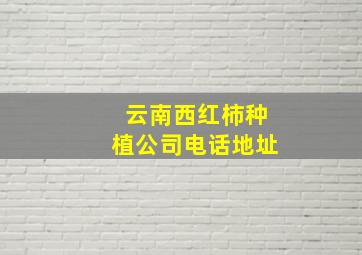 云南西红柿种植公司电话地址